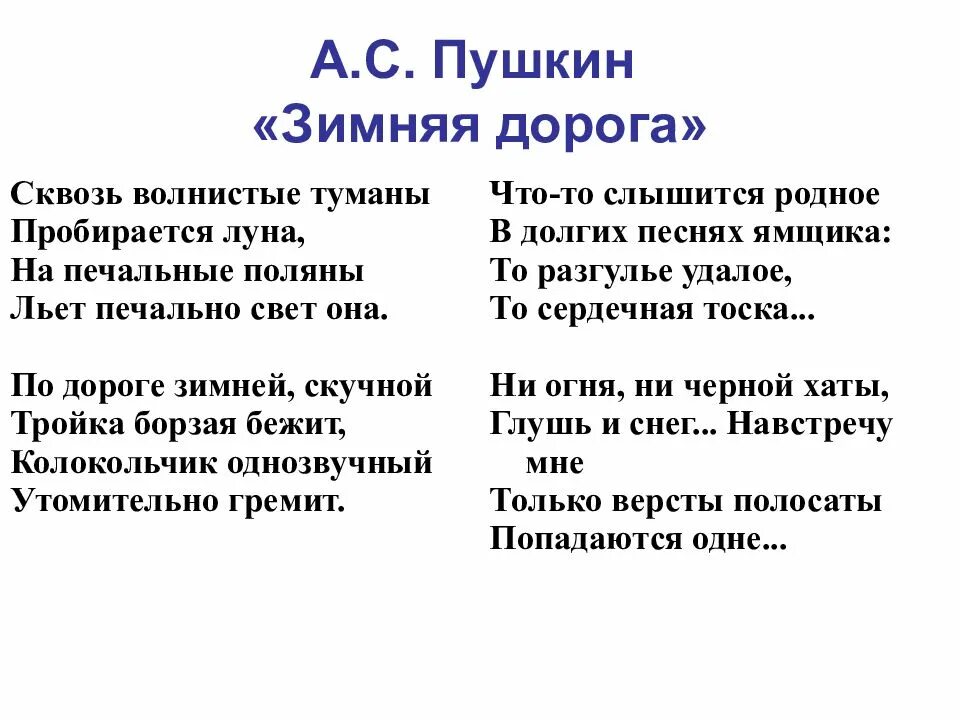 А.С. Пушкин
«Зимняя дорога»

Сквозь волнистые туманы
Пробирается луна,
На печальные поляны
Льет печально свет она.

По дороге зимней, скучной
Тройка борзая бежит,
Колокольчик однозвучный
Утомительно гремит.

Что-то слышится родное
В долгих песнях ямщика:
То разгулье удалое,
То сердечная тоска...

Ни огня, ни черной хаты,
Глушь и снег... Навстречу мне
Только версты полосаты
Попадаются одне...